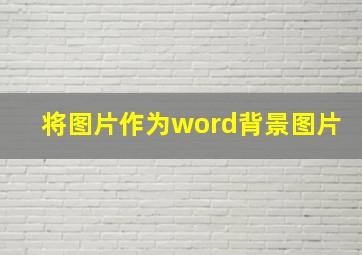 将图片作为word背景图片